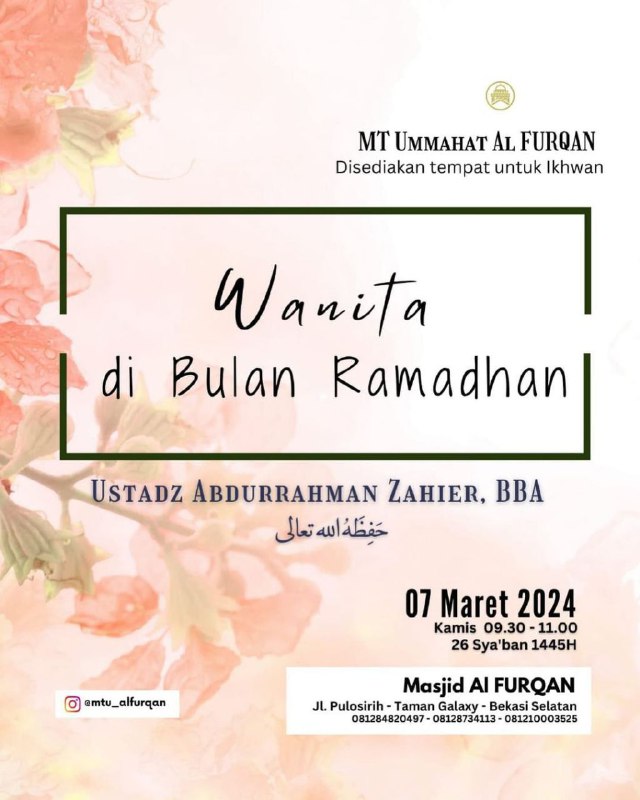 MT UMMAHAT AL FURQAN
Disediakan tempat untuk Ikhwan

Wanita
di Bulan Ramadhan

USTADZ ABDURRAHMAN ZAHIER, BBA
حَفِظَهُ الله تعالى

07 Maret 2024
Kamis 09.30 - 11.00
26 Sya'ban 1445H

@mtu_alfurqan

Masjid Al FURQAN
Jl. Pulosirih - Taman Galaxy - Bekasi Selatan
081284820497 - 08128734113 - 081210003525